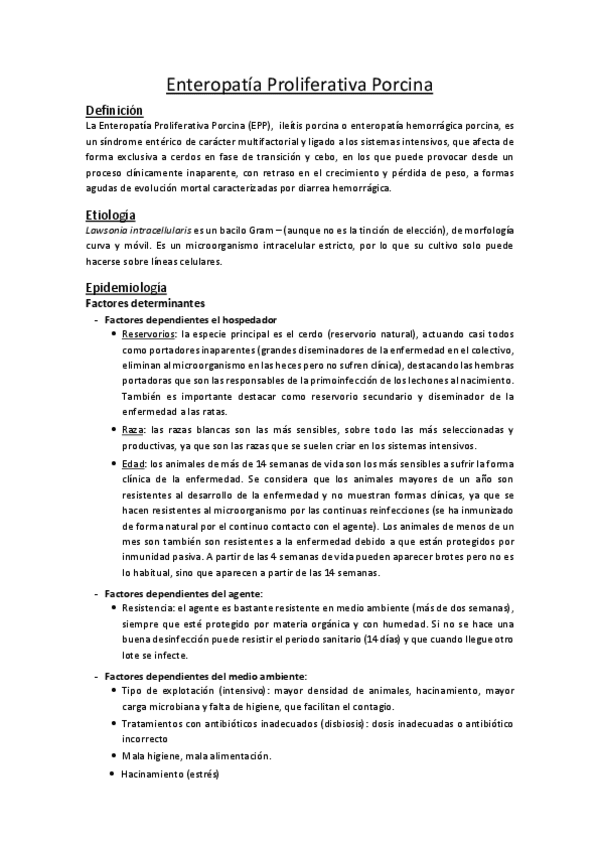 Enteropatía Proliferativa Porcina

Definición
La Enteropatía Proliferativa Porcina (EPP), ileítis porcina o enteropatía hemorrágica porcina, es un síndrome entérico de carácter multifactorial y ligado a los sistemas intensivos, que afecta de forma exclusiva a cerdos en fase de transición y cebo, en los que puede provocar desde un proceso clínicamente inaparente, con retraso en el crecimiento y pérdida de peso, a formas agudas de evolución mortal caracterizadas por diarrea hemorrágica.

Etiología
Lawsonia intracellularis es un bacilo Gram – (aunque no es la tinción de elección), de morfología curva y móvil. Es un microorganismo intracelular estricto, por lo que su cultivo solo puede hacerse sobre líneas celulares.

Epidemiología
Factores determinantes
- Factores dependientes el hospedador
• Reservorios: la especie principal es el cerdo (reservorio natural), actuando casi todos como portadores inaparentes (grandes diseminadores de la enfermedad en el colectivo, eliminan al microorganismo en las heces pero no sufren clínica), destacando las hembras portadoras que son las responsables de la primoinfección de los lechones al nacimiento. También es importante destacar como reservorio secundario y diseminador de la enfermedad a las ratas.
• Raza: las razas blancas son las más sensibles, sobre todo las más seleccionadas y productivas, ya que son las razas que se suelen criar en los sistemas intensivos.
• Edad: los animales de más de 14 semanas de vida son los más sensibles a sufrir la forma clínica de la enfermedad. Se considera que los animales mayores de un año son resistentes al desarrollo de la enfermedad y no muestran formas clínicas, ya que se hacen resistentes al microorganismo por las continuas reinfecciones (se ha inmunizado de forma natural por el continuo contacto con el agente). Los animales de menos de un mes son también son resistentes a la enfermedad debido a que están protegidos por inmunidad pasiva. A partir de las 4 semanas de vida pueden aparecer brotes pero no es lo habitual, sino que aparecen a partir de las 14 semanas.
- Factores dependientes del agente:
• Resistencia: el agente es bastante resistente en medio ambiente (más de dos semanas), siempre que esté protegido por materia orgánica y con humedad. Si no se hace una buena desinfección puede resistir el periodo sanitario (14 días) y que cuando llegue otro lote se infecte.
- Factores dependientes del medio ambiente:
• Tipo de explotación (intensivo): mayor densidad de animales, hacinamiento, mayor carga microbiana y falta de higiene, que facilitan el contagio.
• Tratamientos con antibióticos inadecuados (disbiosis): dosis inadecuadas o antibiótico incorrecto
• Mala higiene, mala alimentación.
• Hacinamiento (estrés)